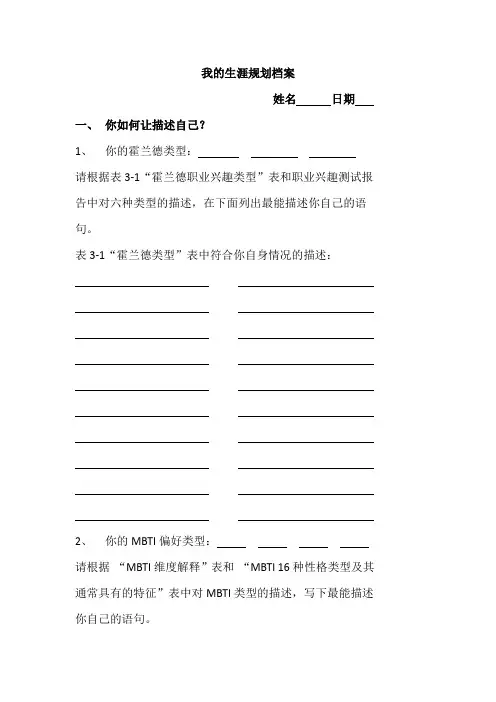 我的生涯规划档案

姓名______日期___

一、 你如何让描述自己？

1、 你的霍兰德类型：_______ ________ ________

请根据表 3-1“霍兰德职业兴趣类型”表和职业兴趣测试报告中对六种类型的描述，在下面列出最能描述你自己的语句。

表 3-1“霍兰德类型”表中符合你自身情况的描述：

2、 你的 MBTI 偏好类型：_____ _____ _____ _____

请根据 “MBTI 维度解释”表和 “MBTI 16 种性格类型及其通常具有的特征”表中对 MBTI 类型的描述，写下最能描述你自己的语句。